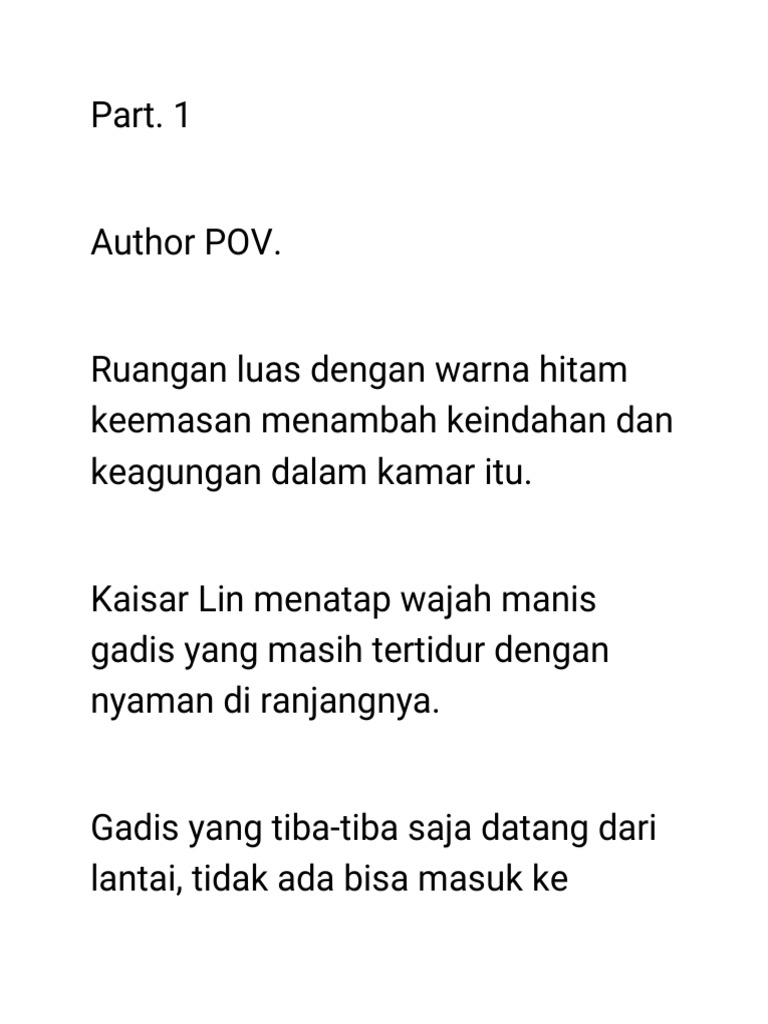 Part. 1

Author POV.

Ruangan luas dengan warna hitam keemasan menambah keindahan dan keagungan dalam kamar itu.

Kaisar Lin menatap wajah manis gadis yang masih tertidur dengan nyaman di ranjangnya.

Gadis yang tiba-tiba saja datang dari lantai, tidak ada bisa masuk ke